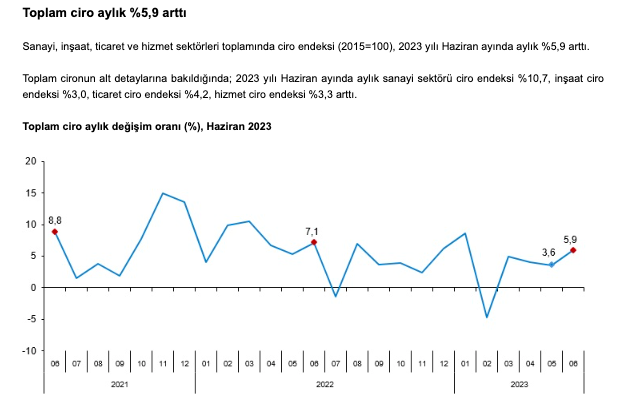 Toplam ciro aylık %5,9 arttı

Sanayi, inşaat, ticaret ve hizmet sektörleri toplamında ciro endeksi (2015=100), 2023 yılı Haziran ayında aylık %5,9 arttı.

Toplam cironun alt detaylarına bakıldığında; 2023 yılı Haziran ayında aylık sanayi sektörü ciro endeksi %10,7, inşaat ciro endeksi %3,0, ticaret ciro endeksi %4,2, hizmet ciro endeksi %3,3 arttı.

Toplam ciro aylık değişim oranı (%), Haziran 2023

20
15
10
5
0
-5
-10

8,8
7,1
3,6
5,9

06 07 08 09 10 11 12 01 02 03 04 05 06 07 08 09 10 11 12 01 02 03 04 05 06

2021
2022
2023